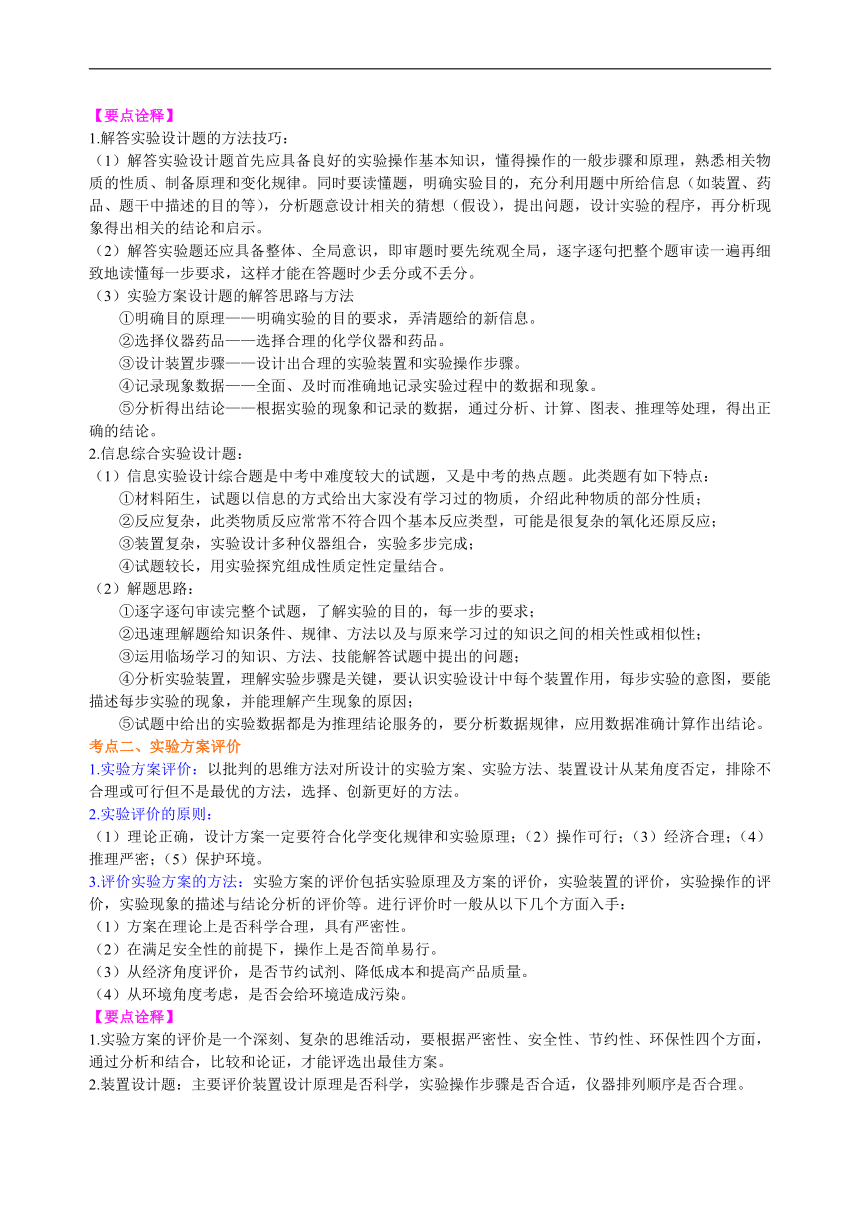 【要点诠释】
1.解答实验设计题的方法技巧：
（1）解答实验设计题首先应具备良好的实验操作基本知识，懂得操作的一般步骤和原理，熟悉相关物质的性质、制备原理和变化规律。同时要读懂题，明确实验目的，充分利用题中所给信息（如装置、药品、题干中描述的目的等），分析题意设计相关的猜想（假设），提出问题，设计实验的程序，再分析现象得出相关的结论和启示。
（2）解答实验题还应具备整体、全局意识，即审题时要先统观全局，逐字逐句把整个题审读一遍再细致地读懂每一步要求，这样才能在答题时少丢分或不丢分。
（3）实验方案设计题的解答思路与方法
①明确目的原理——明确实验的目的要求，弄清题给的新信息。
②选择仪器药品——选择合理的化学仪器和药品。
③设计装置步骤——设计出合理的实验装置和实验操作步骤。
④记录现象数据——全面、及时而准确地记录实验过程中的数据和现象。
⑤分析得出结论——根据实验的现象和记录的数据，通过分析、计算、图表、推理等处理，得出正确的结论。
2.信息综合实验设计题：
（1）信息实验设计综合题是中考中难度较大的试题，又是中考的热点题。此类题有如下特点：
①材料陌生，试题以信息的方式给出大家没有学习过的物质，介绍此种物质的部分性质；
②反应复杂，此类物质反应常常不符合四个基本反应类型，可能是很复杂的氧化还原反应；
③装置复杂，实验设计多种仪器组合，实验多步完成；
④试题较长，用实验探究组成性质定性定量结合。
（2）解题思路：
①逐字逐句审读完整个试题，了解实验的目的，每一步的要求；
②迅速理解题给知识条件、规律、方法以及与原来学习过的知识之间的相关性或相似性；
③运用临场学习的知识、方法、技能解答试题中提出的问题；
④分析实验装置，理解实验步骤是关键，要认识实验设计中每个装置作用，每步实验的意图，要能描述每步实验的现象，并能理解产生现象的原因；
⑤试题中给出的实验数据都是为推理结论服务的，要分析数据规律，应用数据准确计算作出结论。
考点二、实验方案评价
1.实验方案评价：以批判的思维方法对所设计的实验方案、实验方法、装置设计从某角度否定，排除不合理或可行但不是最优的方法，选择、创新更好的方法。
2.实验评价的原则：
（1）理论正确，设计方案一定要符合化学变化规律和实验原理；（2）操作可行；（3）经济合理；（4）推理严密；（5）保护环境。
3.评价实验方案的方法：实验方案的评价包括实验原理及方案的评价，实验装置的评价，实验操作的评价，实验现象的描述与结论分析的评价等。进行评价时一般从以下几个方面入手：
（1）方案在理论上是否科学合理，具有严密性。
（2）在满足安全性的前提下，操作上是否简单易行。
（3）从经济角度评价，是否节约试剂、降低成本和提高产品质量。
（4）从环境角度考虑，是否会给环境造成污染。
【要点诠释】
1.实验方案的评价是一个深刻、复杂的思维活动，要根据严密性、安全性、节约性、环保性四个方面，通过分析和结合，比较和论证，才能评选出最佳方案。
2.装置设计题：主要评价装置设计原理是否科学，实验操作步骤是否合适，仪器排列顺序是否合理。